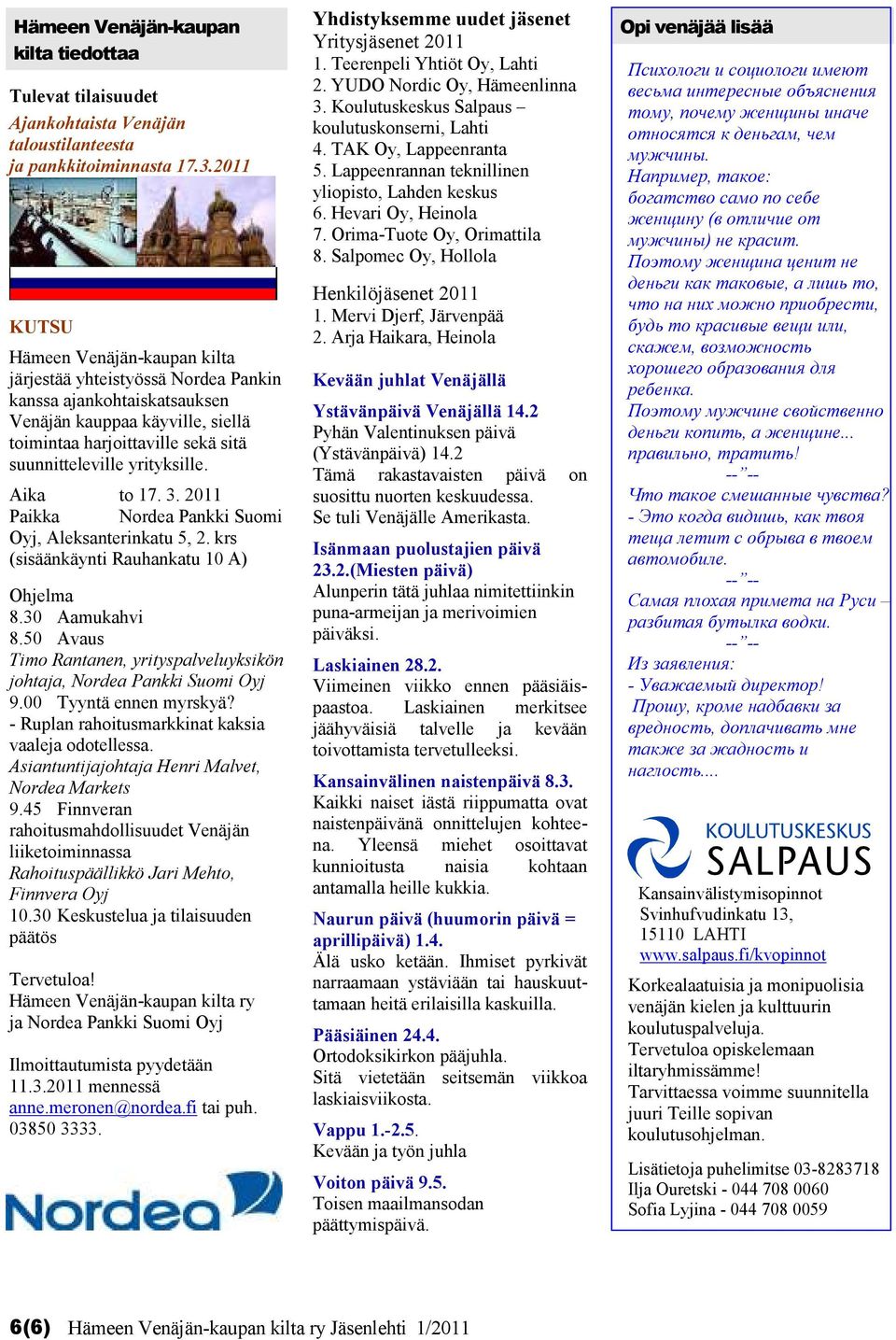 Hämeen Venäjän-kaupan kilta tiedottaa

Tulevat tilaisuudet
Ajankohtaista Venäjän taloustilanteesta ja pankkitoiminnasta 17.3.2011

KUTSU
Hämeen Venäjän-kaupan kilta järjestää yhteistyössä Nordea Pankin kanssa ajankohtaiskatsauksen Venäjän kauppaa käyville, siellä toimintaa harjoittaville sekä sitä suunnitteleville yrityksille.

Aika to 17. 3. 2011
Paikka Nordea Pankki Suomi Oyj, Aleksanterinkatu 5, 2. krs (sisäänkäynti Rauhankatu 10 A)

Ohjelma
8.30 Aamukahvi
8.50 Avaus
Timo Rantanen, yrityspalveluyksikön johtaja, Nordea Pankki Suomi Oyj
9.00 Tyyntä ennen myrskyä?
- Ruplan rahoitusmarkkinat kaksia vaaleja odotellessa.
Asiantuntijajohtaja Henri Malvet, Nordea Markets
9.45 Finnveran rahoitusmahdollisuudet Venäjän liiketoiminnassa
Rahoituspäällikkö Jari Mehto, Finnvera Oyj
10.30 Keskustelua ja tilaisuuden päätös

Tervetuloa!
Hämeen Venäjän-kaupan kilta ry ja Nordea Pankki Suomi Oyj

Ilmoittautumista pyydetään 11.3.2011 mennessä anne.meronen@nordea.fi tai puh. 03850 3333.

Nordea

Yhdistyksemme uudet jäsenet
Yritysjäsenet 2011
1. Teerenpeli Yhtiöt Oy, Lahti
2. YUDO Nordic Oy, Hämeenlinna
3. Koulutuskeskus Salpaus – koulutuskonserni, Lahti
4. TAK Oy, Lappeenranta
5. Lappeenrannan teknillinen yliopisto, Lahden keskus
6. Hevari Oy, Heinola
7. Orima-Tuote Oy, Orimattila
8. Salpomec Oy, Hollola

Henkilöjäsenet 2011
1. Mervi Djerf, Järvenpää
2. Arja Haikara, Heinola

Kevään juhlat Venäjällä

Ystävänpäivä Venäjällä 14.2
Pyhän Valentinuksen päivä (Ystävänpäivä) 14.2
Tämä rakastavaisten päivä on suosittu nuorten keskuudessa.
Se tuli Venäjälle Amerikasta.

Isänmaan puolustajien päivä 23.2.(Miesten päivä)
Alunperin tätä juhlaa nimitettiinkin puna-armeijan ja merivoimien päiväksi.

Laskiainen 28.2.
Viimeinen viikko ennen pääsiäispaastoa. Laskiainen merkitsee jäähyväisiä talvelle ja kevään toivottamista tervetulleeksi.

Kansainvälinen naistenpäivä 8.3.
Kaikki naiset iästä riippumatta ovat naistenpäivänä onnittelujen kohteena. Yleensä miehet osoittavat kunnioitusta naisia kohtaan antamalla heille kukkia.

Naurun päivä (huumorin päivä = aprillipäivä) 1.4.
Älä usko ketään. Ihmiset pyrkivät narraamaan ystäviään tai hauskuuttamaan heitä erilaisilla kaskuilla.

Pääsiäinen 24.4.
Ortodoksikirkon pääjuhla.
Sitä vietetään seitsemän viikkoa laskiaisviikosta.

Vappu 1.-2.5.
Kevään ja työn juhla

Voiton päivä 9.5.
Toisen maailmansodan päättymispäivä.

Opi venäjää lisää

Психологи и социологи имеют весьма интересные объяснения тому, почему женщины иначе относятся к деньгам, чем мужчины.
Например, такое:
богатство само по себе женщину (в отличие от мужчины) не красит.
Поэтому женщина ценит не деньги как таковые, а лишь то, что на них можно приобрести, будь то красивые вещи или, скажем, возможность хорошего образования для ребенка.
Поэтому мужчине свойственно деньги копить, а женщине... правильно, тратить!
--”--
Что такое смешанные чувства?
- Это когда видишь, как твоя теща летит с обрыва в твоем автомобиле.
--”--
Самая плохая примета на Руси – разбитая бутылка водки.
--”--
Из заявления:
- Уважаемый директор!
Прошу, кроме надбавки за вредность, доплачивать мне также за жадность и наглость....

KOULUTUSKESKUS SALPAUS
Kansainvälistymisopinnot
Svinhufvudinkatu 13,
15110 LAHTI
www.salpaus.fi/kvopinnot

Korkealaatuisia ja monipuolisia venäjän kielen ja kulttuurin koulutuspalveluja.
Tervetuloa opiskelemaan iltaryhmissämme!
Tarvittaessa voimme suunnitella juuri Teille sopivan koulutusohjelman.

Lisätietoja puhelimitse 03-8283718
Ilja Ouretski - 044 708 0060
Sofia Lyjina - 044 708 0059

6(6) Hämeen Venäjän-kaupan kilta ry Jäsenlehti 1/2011